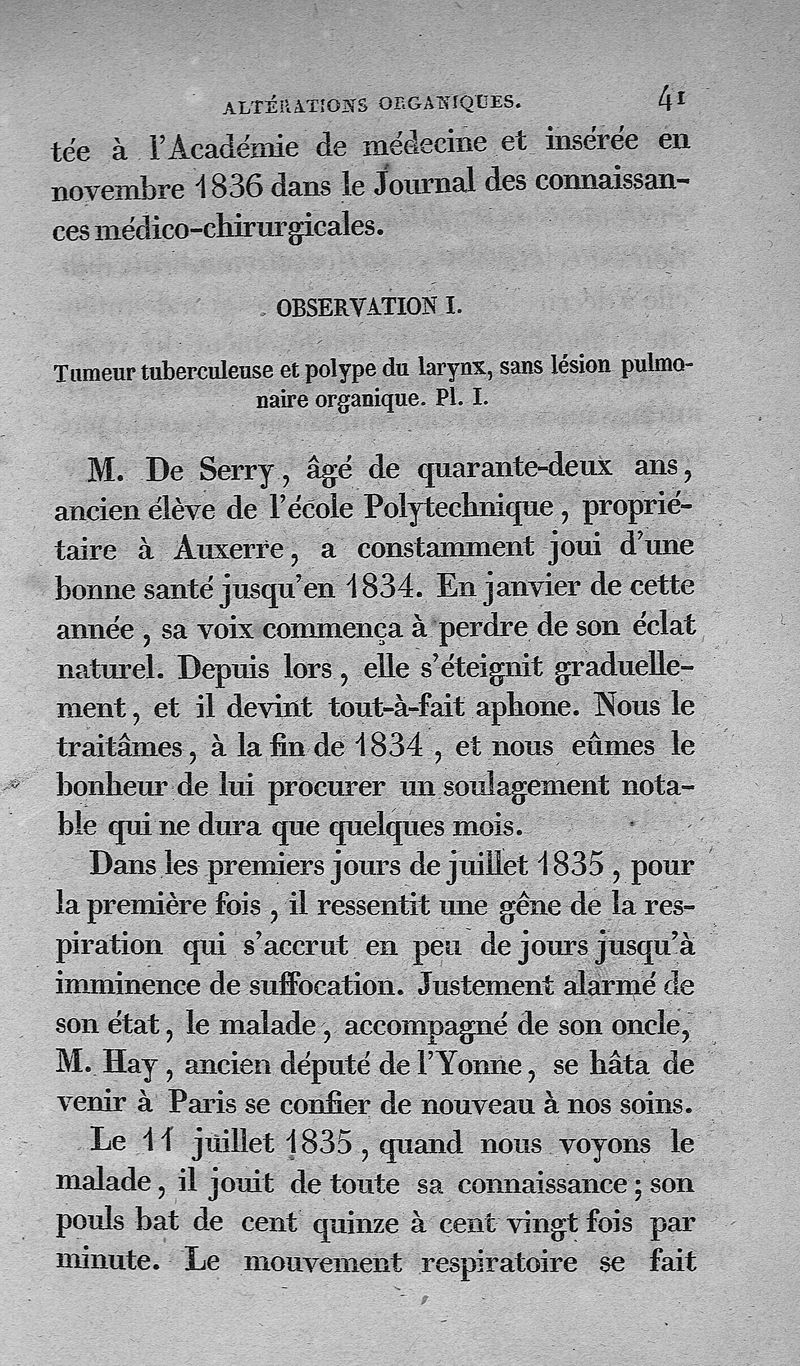 ALTÉRATIONS ORGANIQUES. 41

tée à l'Académie de médecine et insérée en novembre 1836 dans le Journal des connaissances médico-chirurgicales.

OBSERVATION I.

Tumeur tuberculeuse et polype du larynx, sans lésion pulmonaire organique. Pl. I.

M. De Serry, âgé de quarante-deux ans, ancien élève de l'école Polytechnique, propriétaire à Auxerre, a constamment joui d'une bonne santé jusqu'en 1834. En janvier de cette année, sa voix commença à perdre de son éclat naturel. Depuis lors, elle s'éteignit graduellement, et il devint tout-à-fait aphone. Nous le traitâmes, à la fin de 1834, et nous eûmes le bonheur de lui procurer un soulagement notable qui ne dura que quelques mois.

Dans les premiers jours de juillet 1835, pour la première fois, il ressentit une gêne de la respiration qui s'accrut en peu de jours jusqu'à imminence de suffocation. Justement alarmé de son état, le malade, accompagné de son oncle, M. Hay, ancien député de l'Yonne, se hâta de venir à Paris se confier de nouveau à nos soins.

Le 11 juillet 1835, quand nous voyons le malade, il jouit de toute sa connaissance; son pouls bat de cent quinze à cent vingt fois par minute. Le mouvement respiratoire se fait